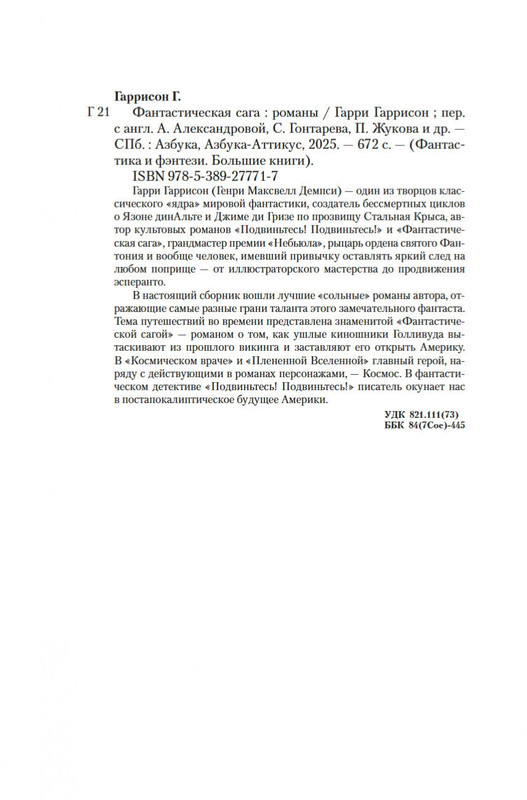 Гаррисон Г.

Г 21 Фантастическая сага : романы / Гарри Гаррисон ; пер. с англ. А. Александровой, С. Гонтарева, П. Жукова и др. — СПб. : Азбука, Азбука-Аттикус, 2025. — 672 с. — (Фантастика и фэнтези. Большие книги).

ISBN 978-5-389-27771-7

Гарри Гаррисон (Генри Максвелл Демпси) — один из творцов классического «ядра» мировой фантастики, создатель бессмертных циклов о Язоне динАльте и Джиме ди Гризе по прозвищу Стальная Крыса, автор культовых романов «Подвиньтесь! Подвиньтесь!» и «Фантастическая сага», грандмастер премии «Небьюла», рыцарь ордена святого Фантония и вообще человек, имевший привычку оставлять яркий след на любом поприще — от иллюстраторского мастерства до продвижения эсперанто.

В настоящий сборник вошли лучшие «сольные» романы автора, отражающие самые разные грани таланта этого замечательного фантаста. Тема путешествий во времени представлена знаменитой «Фантастической сагой» — романом о том, как ушлые киношники Голливуда вытаскивают из прошлого викинга и заставляют его открыть Америку. В «Космическом враче» и «Плененной Вселенной» главный герой, наряду с действующими в романах персонажами, — Космос. В фантастическом детективе «Подвиньтесь! Подвиньтесь!» писатель окунает нас в постапокалиптическое будущее Америки.

УДК 821.111(73)
ББК 84(7Сое)-445